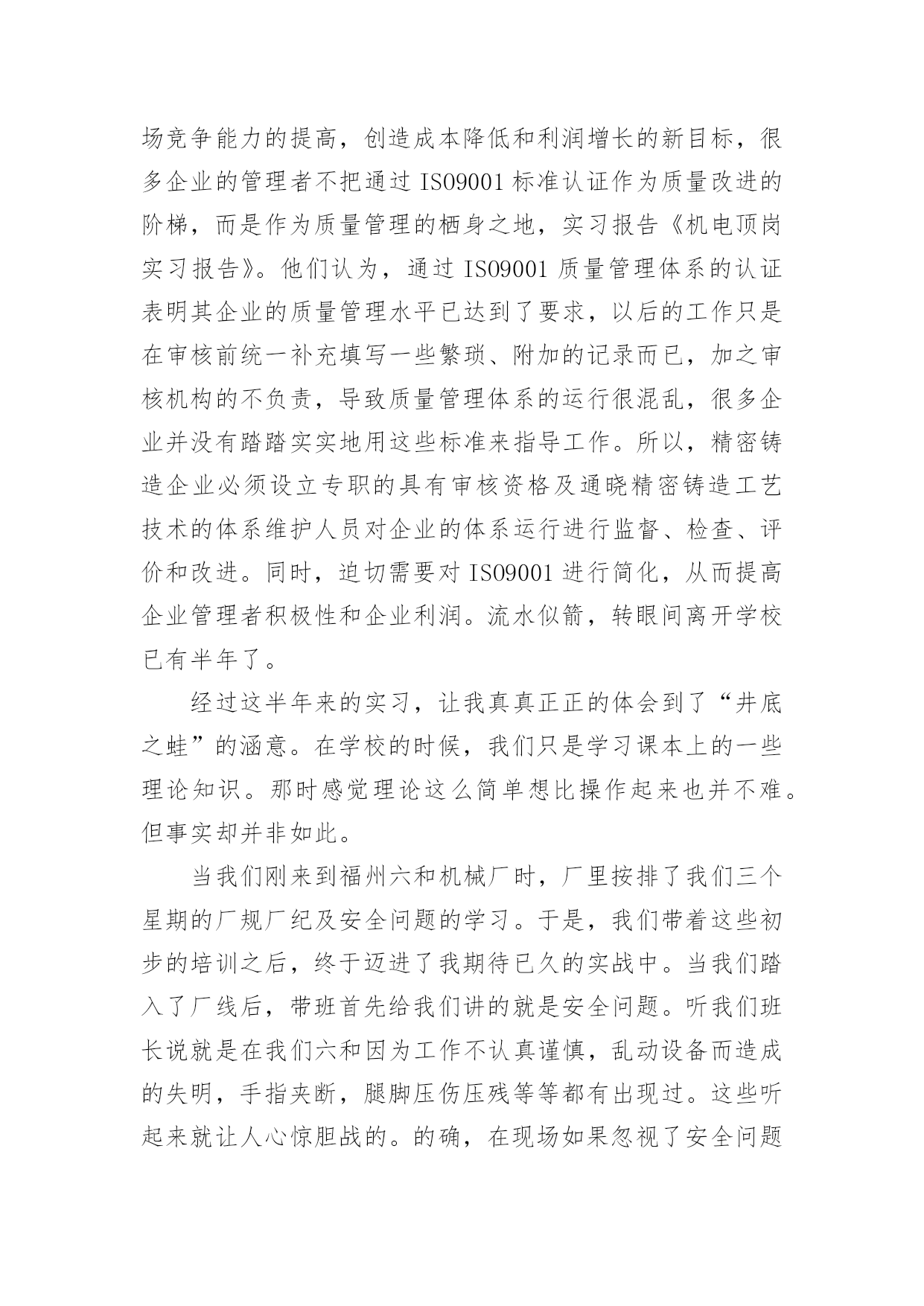 场竞争能力的提高，创造成本降低和利润增长的新目标，很多企业的管理者不把通过 ISO9001 标准认证作为质量改进的阶梯，而是作为质量管理的栖身之地，实习报告《机电顶岗实习报告》。他们认为，通过 ISO9001 质量管理体系的认证表明其企业的质量管理水平已达到了要求，以后的工作只是在审核前统一补充填写一些繁琐、附加的记录而已，加之审核机构的不负责，导致质量管理体系的运行很混乱，很多企业并没有踏踏实实地用这些标准来指导工作。所以，精密铸造企业必须设立专职的具有审核资格及通晓精密铸造工艺技术的体系维护人员对企业的体系运行进行监督、检查、评价和改进。同时，迫切需要对 ISO9001 进行简化，从而提高企业管理者积极性和企业利润。流水似箭，转眼间离开学校已有半年了。

经过这半年来的实习，让我真真正正的体会到了“井底之蛙”的涵意。在学校的时候，我们只是学习课本上的一些理论知识。那时感觉理论这么简单想比操作起来也并不难。但事实却并非如此。

当我们刚来到福州六和机械厂时，厂里按排了我们三个星期的厂规厂纪及安全问题的学习。于是，我们带着这些初步的培训之后，终于迈进了我期待已久的实战中。当我们踏入了厂线后，带班首先给我们讲的就是安全问题。听我们班长说就是在我们六和因为工作不认真谨慎，乱动设备而造成的失明，手指夹断，腿脚压伤压残等等都有出现过。这些听起来就让人心惊胆战的。的确，在现场如果忽视了安全问题